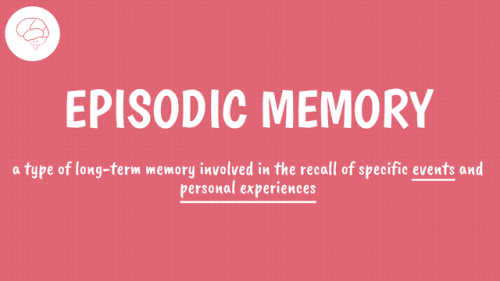 EPISODIC MEMORY

a type of long-term memory involved in the recall of specific events and personal experiences